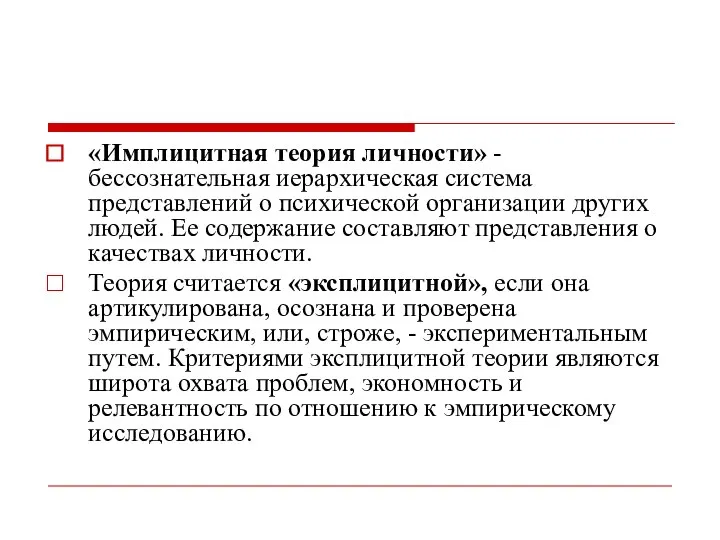 «Имплицитная теория личности» - бессознательная иерархическая система представлений о психической организации других людей. Ее содержание составляют представления о качествах личности.

Теория считается «эксплицитной», если она артикулирована, осознана и проверена эмпирическим, или, строже, - экспериментальным путем. Критериями эксплицитной теории являются широта охвата проблем, экономность и релевантность по отношению к эмпирическому исследованию.